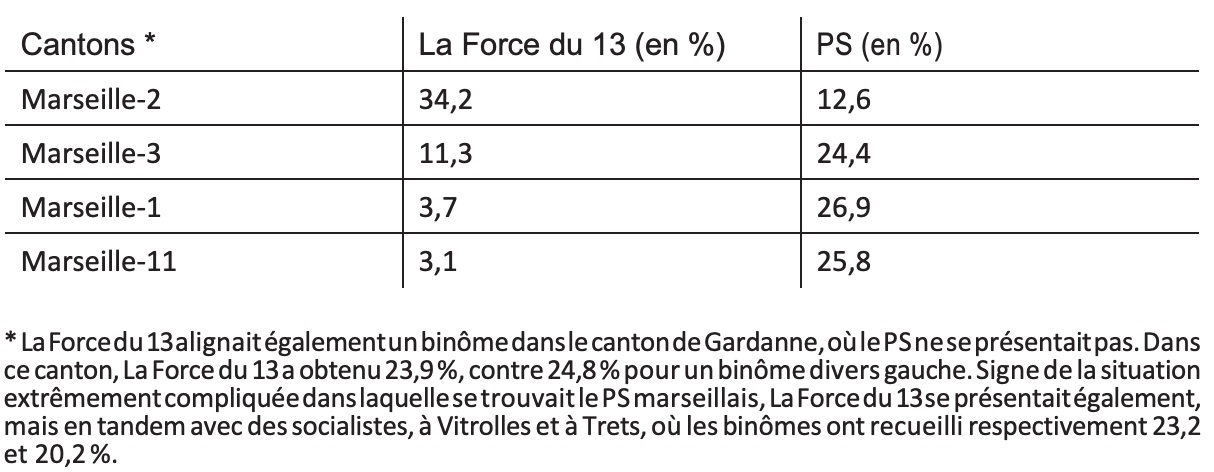 | Cantons * | La Force du 13 (en %) | PS (en %) |
|---|---|---|
| Marseille-2 | 34,2 | 12,6 |
| Marseille-3 | 11,3 | 24,4 |
| Marseille-1 | 3,7 | 26,9 |
| Marseille-11 | 3,1 | 25,8 |

* La Force du 13 alignait également un binôme dans le canton de Gardanne, où le PS ne se présentait pas. Dans ce canton, La Force du 13 a obtenu 23,9 %, contre 24,8 % pour un binôme divers gauche. Signe de la situation extrêmement compliquée dans laquelle se trouvait le PS marseillais, La Force du 13 se présentait également, mais en tandem avec des socialistes, à Vitrolles et à Trets, où les binômes ont recueilli respectivement 23,2 et 20,2 %.